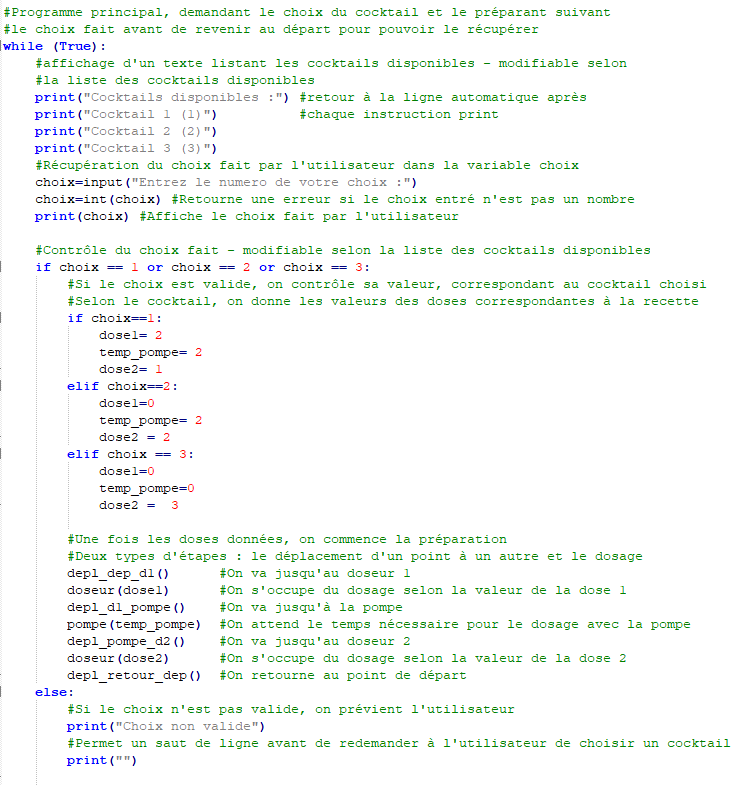 #Programme principal, demandant le choix du cocktail et le préparant suivant
#le choix fait avant de revenir au départ pour pouvoir le récupérer
while (True):
    #affichage d'un texte listant les cocktails disponibles - modifiable selon
    #la liste des cocktails disponibles
    print("Cocktails disponibles :") #retour à la ligne automatique après
    print("Cocktail 1 (1)")          #chaque instruction print
    print("Cocktail 2 (2)")
    print("Cocktail 3 (3)")
    #Récupération du choix fait par l'utilisateur dans la variable choix
    choix=input("Entrez le numero de votre choix :")
    choix=int(choix) #Retourne une erreur si le choix entré n'est pas un nombre
    print(choix) #Affiche le choix fait par l'utilisateur

    #Contrôle du choix fait - modifiable selon la liste des cocktails disponibles
    if choix == 1 or choix == 2 or choix == 3:
        #Si le choix est valide, on contrôle sa valeur, correspondant au cocktail choisi
        #Selon le cocktail, on donne les valeurs des doses correspondantes à la recette
        if choix==1:
            dose1= 2
            temp_pompe= 2
            dose2= 1
        elif choix==2:
            dose1=0
            temp_pompe= 2
            dose2 = 2
        elif choix == 3:
            dose1=0
            temp_pompe=0
            dose2 =  3

        #Une fois les doses données, on commence la préparation
        #Deux types d'étapes : le déplacement d'un point à un autre et le dosage
        depl_dep_d1()      #On va jusqu'au doseur 1
        doseur(dose1)      #On s'occupe du dosage selon la valeur de la dose 1
        depl_d1_pompe()    #On va jusqu'à la pompe
        pompe(temp_pompe)  #On attend le temps nécessaire pour le dosage avec la pompe
        depl_pompe_d2()    #On va jusqu'au doseur 2
        doseur(dose2)      #On s'occupe du dosage selon la valeur de la dose 2
        depl_retour_dep()  #On retourne au point de départ
    else:
        #Si le choix n'est pas valide, on prévient l'utilisateur
        print("Choix non valide")
        #Permet un saut de ligne avant de redemander à l'utilisateur de choisir un cocktail
        print("")